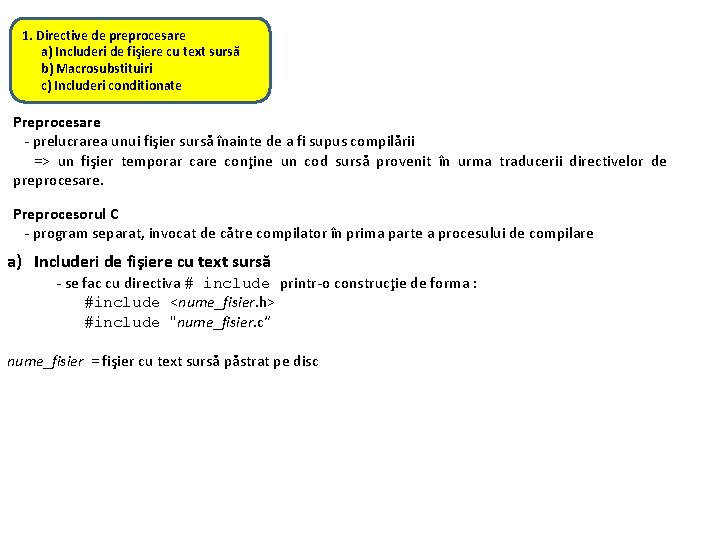 1. Directive de preprocesare
a) Includeri de fişiere cu text sursă
b) Macrosubstituiri
c) Includeri conditionate

Preprocesare
- prelucrarea unui fişier sursă înainte de a fi supus compilării
=> un fişier temporar care conţine un cod sursă provenit în urma traducerii directivelor de preprocesare.

Preprocesorul C
- program separat, invocat de către compilator în prima parte a procesului de compilare

a) Includeri de fişiere cu text sursă
- se fac cu directiva # include printr-o construcţie de forma :
#include <nume_fisier.h>
#include "nume_fisier.c"

nume_fisier = fişier cu text sursă păstrat pe disc